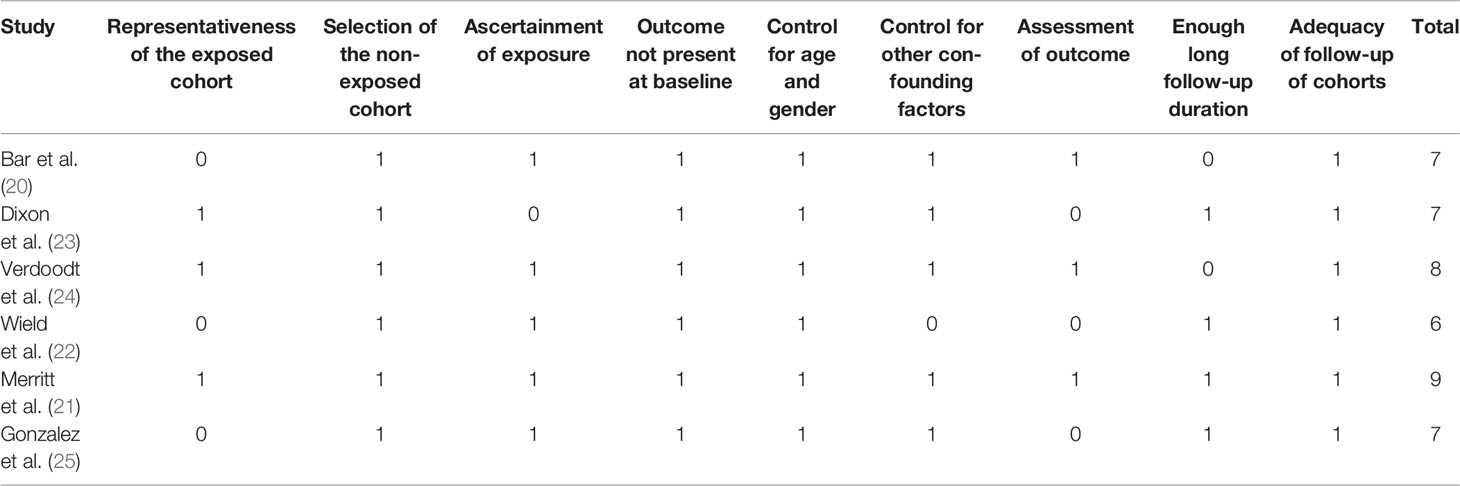 | Study | Representativeness of the exposed cohort | Selection of the non-exposed cohort | Ascertainment of exposure | Outcome not present at baseline | Control for age and gender | Control for other confounding factors | Assessment of outcome | Enough long follow-up duration | Adequacy of follow-up of cohorts | Total |
|---|---|---|---|---|---|---|---|---|---|---|
| Bar et al. (20) | 0 | 1 | 1 | 1 | 1 | 1 | 1 | 0 | 1 | 7 |
| Dixon et al. (23) | 1 | 1 | 0 | 1 | 1 | 1 | 0 | 1 | 1 | 7 |
| Verdoodt et al. (24) | 1 | 1 | 1 | 1 | 1 | 1 | 1 | 0 | 1 | 8 |
| Wield et al. (22) | 0 | 1 | 1 | 1 | 1 | 0 | 0 | 1 | 1 | 6 |
| Merritt et al. (21) | 1 | 1 | 1 | 1 | 1 | 1 | 1 | 1 | 1 | 9 |
| Gonzalez et al. (25) | 0 | 1 | 1 | 1 | 1 | 1 | 0 | 1 | 1 | 7 |